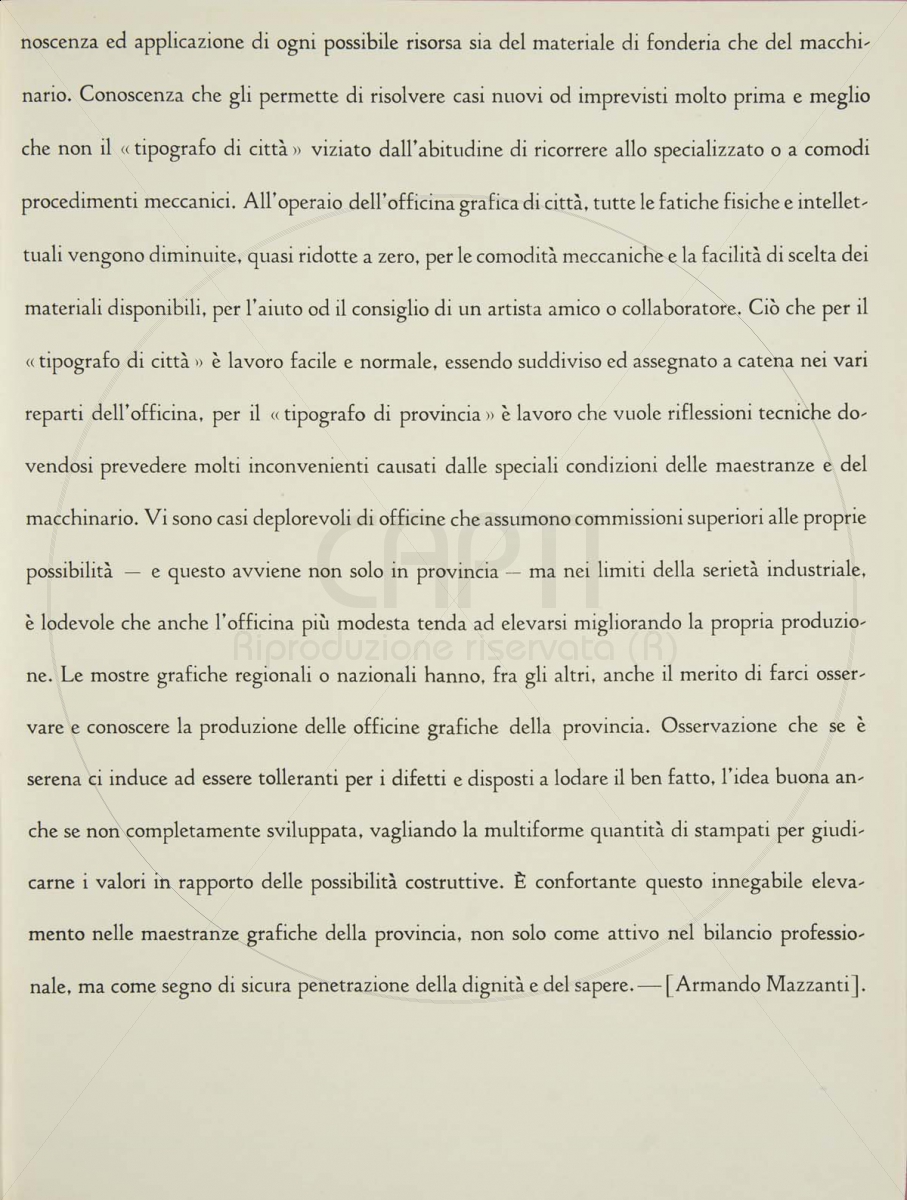 noscenza ed applicazione di ogni possibile risorsa sia del materiale di fonderia che del macchinario. Conoscenza che gli permette di risolvere casi nuovi od imprevisti molto prima e meglio che non il « tipografo di città » viziato dall'abitudine di ricorrere allo specializzato o a comodi procedimenti meccanici. All'operaio dell'officina grafica di città, tutte le fatiche fisiche e intellettuali vengono diminuite, quasi ridotte a zero, per le comodità meccaniche e la facilità di scelta dei materiali disponibili, per l'aiuto od il consiglio di un artista amico o collaboratore. Ciò che per il « tipografo di città » è lavoro facile e normale, essendo suddiviso ed assegnato a catena nei vari reparti dell'officina, per il « tipografo di provincia » è lavoro che vuole riflessioni tecniche dovendosi prevedere molti inconvenienti causati dalle speciali condizioni delle maestranze e del macchinario. Vi sono casi deplorevoli di officine che assumono commissioni superiori alle proprie possibilità — e questo avviene non solo in provincia — ma nei limiti della serietà industriale, è lodevole che anche l'officina più modesta tenda ad elevarsi migliorando la propria produzione. Le mostre grafiche regionali o nazionali hanno, fra gli altri, anche il merito di farci osservare e conoscere la produzione delle officine grafiche della provincia. Osservazione che se è serena ci induce ad essere tolleranti per i difetti e disposti a lodare il ben fatto, l'idea buona anche se non completamente sviluppata, vagliando la multiforme quantità di stampati per giudicarne i valori in rapporto delle possibilità costruttive. È confortante questo innegabile elevamento nelle maestranze grafiche della provincia, non solo come attivo nel bilancio professionale, ma come segno di sicura penetrazione della dignità e del sapere. — [ Armando Mazzanti ].

CAPTI
Riproduzione riservata (R)